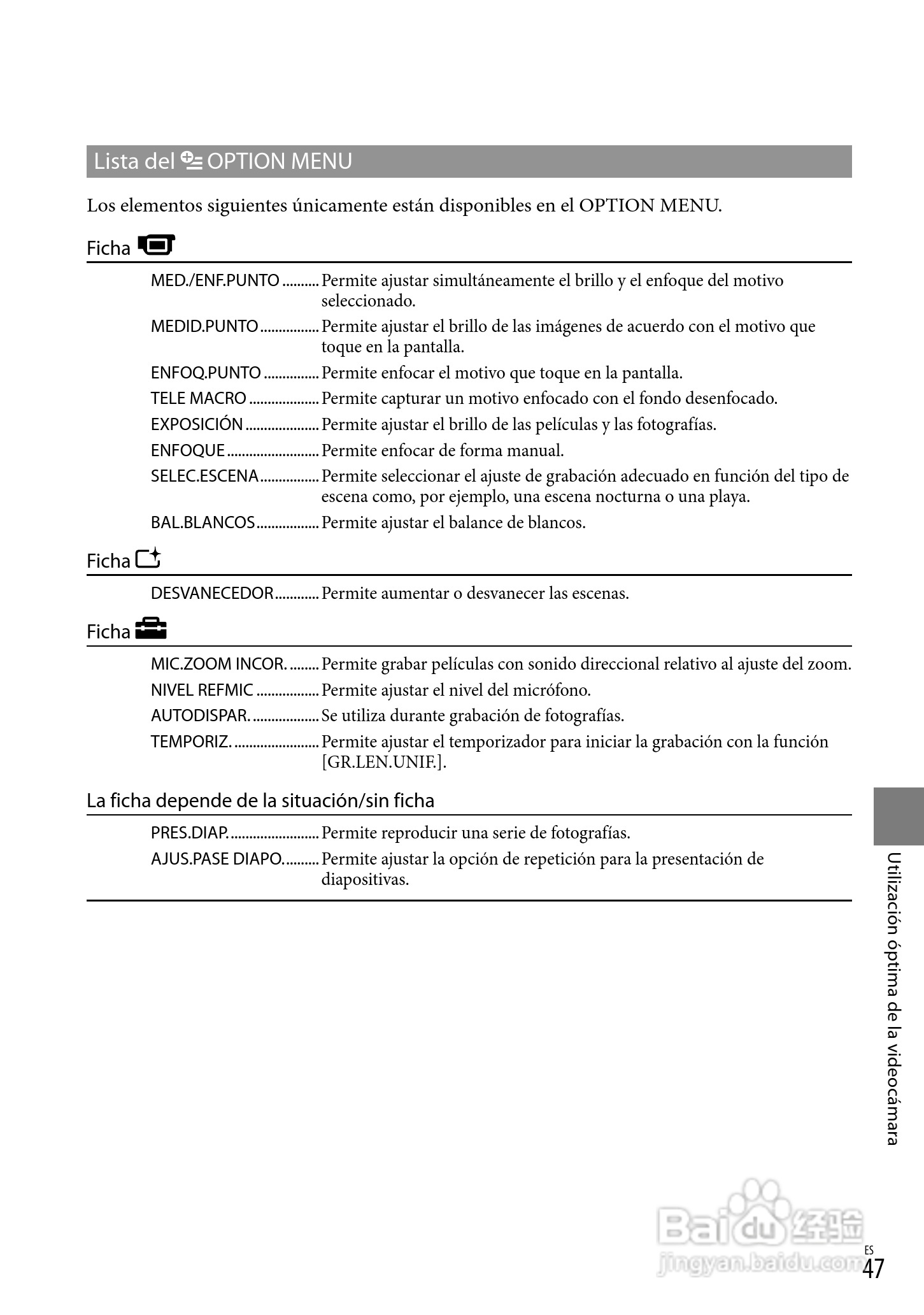 Lista del OPTION MENU

Los elementos siguientes únicamente están disponibles en el OPTION MENU.

Ficha

MED./ENF.PUNTO .......... Permite ajustar simultáneamente el brillo y el enfoque del motivo seleccionado.
MEDID.PUNTO ................ Permite ajustar el brillo de las imágenes de acuerdo con el motivo que toque en la pantalla.
ENFOQ.PUNTO ............... Permite enfocar el motivo que toque en la pantalla.
TELE MACRO ................... Permite capturar un motivo enfocado con el fondo desenfocado.
EXPOSICIÓN .................... Permite ajustar el brillo de las películas y las fotografías.
ENFOQUE ......................... Permite enfocar de forma manual.
SELEC.ESCENA ................ Permite seleccionar el ajuste de grabación adecuado en función del tipo de escena como, por ejemplo, una escena nocturna o una playa.
BAL.BLANCOS ................. Permite ajustar el balance de blancos.

Ficha

DESVANECEDOR ............ Permite aumentar o desvanecer las escenas.

Ficha

MIC.ZOOM INCOR. ........ Permite grabar películas con sonido direccional relativo al ajuste del zoom.
NIVEL REFMIC ................. Permite ajustar el nivel del micrófono.
AUTODISPAR. .................. Se utiliza durante grabación de fotografías.
TEMPORIZ. ....................... Permite ajustar el temporizador para iniciar la grabación con la función [GR.LEN.UNIF.].

La ficha depende de la situación/sin ficha

PRES.DIAP. ........................ Permite reproducir una serie de fotografías.
AJUS.PASE DIAPO. .......... Permite ajustar la opción de repetición para la presentación de diapositivas.

Utilización óptima de la videocámara

Baidu 经验
jingyan.baidu.com

ES
47